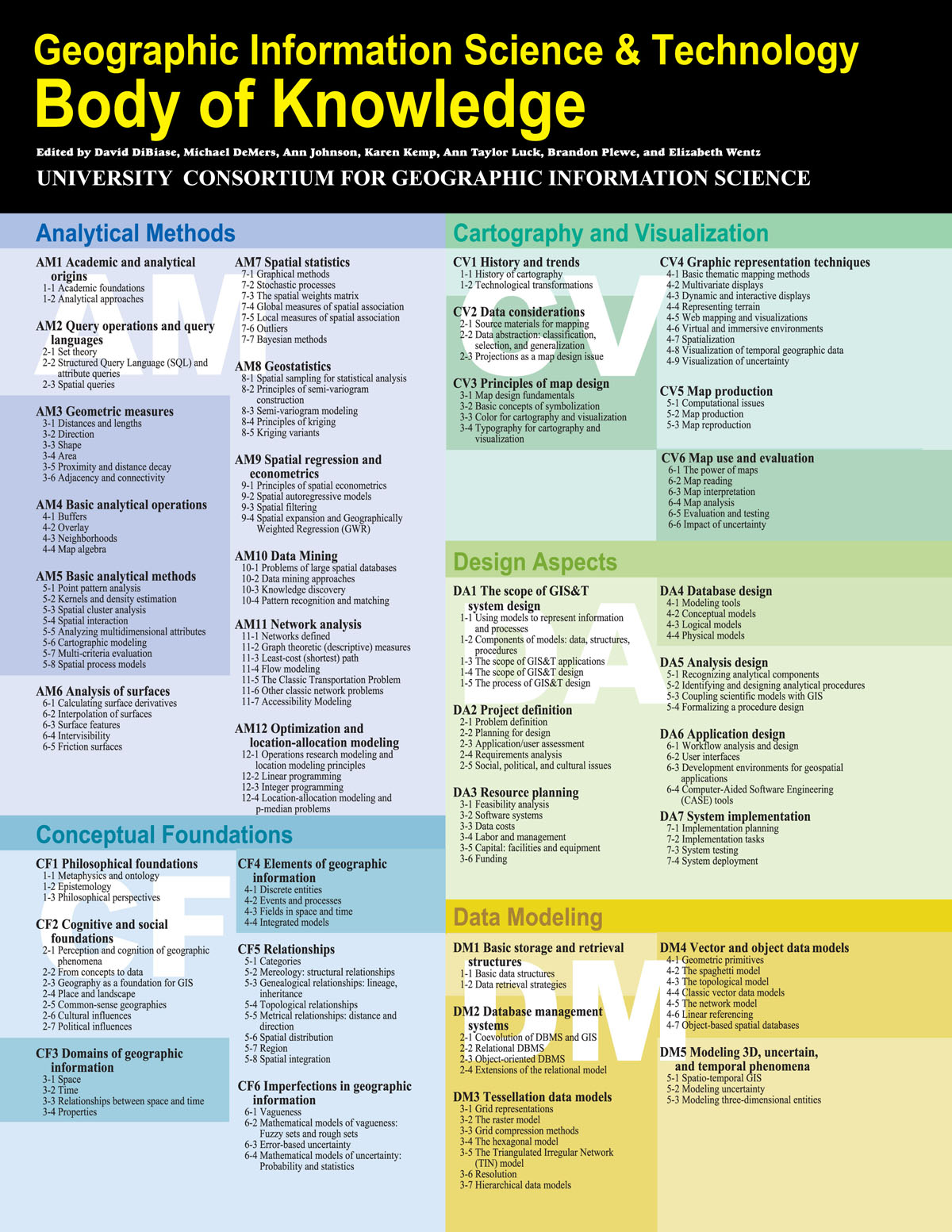 Geographic Information Science & Technology
Body of Knowledge

Edited by David DiBiase, Michael DeMers, Ann Johnson, Karen Kemp, Ann Taylor Luck, Brandon Plewe, and Elizabeth Wentz

UNIVERSITY CONSORTIUM FOR GEOGRAPHIC INFORMATION SCIENCE

Analytical Methods

AM1 Academic and analytical origins
1-1 Academic foundations
1-2 Analytical approaches

AM2 Query operations and query languages
2-1 Set theory
2-2 Structured Query Language (SQL) and attribute queries
2-3 Spatial queries

AM3 Geometric measures
3-1 Distances and lengths
3-2 Direction
3-3 Shape
3-4 Area
3-5 Proximity and distance decay
3-6 Adjacency and connectivity

AM4 Basic analytical operations
4-1 Buffers
4-2 Overlay
4-3 Neighborhoods
4-4 Map algebra

AM5 Basic analytical methods
5-1 Point pattern analysis
5-2 Kernels and density estimation
5-3 Spatial cluster analysis
5-4 Spatial interaction
5-5 Analyzing multidimensional attributes
5-6 Cartographic modeling
5-7 Multi-criteria evaluation
5-8 Spatial process models

AM6 Analysis of surfaces
6-1 Calculating surface derivatives
6-2 Interpolation of surfaces
6-3 Surface features
6-4 Intervisibility
6-5 Friction surfaces

AM7 Spatial statistics
7-1 Graphical methods
7-2 Stochastic processes
7-3 The spatial weights matrix
7-4 Global measures of spatial association
7-5 Local measures of spatial association
7-6 Outliers
7-7 Bayesian methods

AM8 Geostatistics
8-1 Spatial sampling for statistical analysis
8-2 Principles of semi-variogram construction
8-3 Semi-variogram modeling
8-4 Principles of kriging
8-5 Kriging variants

AM9 Spatial regression and econometrics
9-1 Principles of spatial econometrics
9-2 Spatial autoregressive models
9-3 Spatial filtering
9-4 Spatial expansion and Geographically Weighted Regression (GWR)

AM10 Data Mining
10-1 Problems of large spatial databases
10-2 Data mining approaches
10-3 Knowledge discovery
10-4 Pattern recognition and matching

AM11 Network analysis
11-1 Networks defined
11-2 Graph theoretic (descriptive) measures
11-3 Least-cost (shortest) path
11-4 Flow modeling
11-5 The Classic Transportation Problem
11-6 Other classic network problems
11-7 Accessibility Modeling

AM12 Optimization and location-allocation modeling
12-1 Operations research modeling and location modeling principles
12-2 Linear programming
12-3 Integer programming
12-4 Location-allocation modeling and p-median problems

Conceptual Foundations

CF1 Philosophical foundations
1-1 Metaphysics and ontology
1-2 Epistemology
1-3 Philosophical perspectives

CF2 Cognitive and social foundations
2-1 Perception and cognition of geographic phenomena
2-2 From concepts to data
2-3 Geography as a foundation for GIS
2-4 Place and landscape
2-5 Common-sense geographies
2-6 Cultural influences
2-7 Political influences

CF3 Domains of geographic information
3-1 Space
3-2 Time
3-3 Relationships between space and time
3-4 Properties

CF4 Elements of geographic information
4-1 Discrete entities
4-2 Events and processes
4-3 Fields in space and time
4-4 Integrated models

CF5 Relationships
5-1 Categories
5-2 Mereology: structural relationships
5-3 Genealogical relationships: lineage, inheritance
5-4 Topological relationships
5-5 Metrical relationships: distance and direction
5-6 Spatial distribution
5-7 Region
5-8 Spatial integration

CF6 Imperfections in geographic information
6-1 Vagueness
6-2 Mathematical models of vagueness: Fuzzy sets and rough sets
6-3 Error-based uncertainty
6-4 Mathematical models of uncertainty: Probability and statistics

Cartography and Visualization

CV1 History and trends
1-1 History of cartography
1-2 Technological transformations

CV2 Data considerations
2-1 Source materials for mapping
2-2 Data abstraction: classification, selection, and generalization
2-3 Projections as a map design issue

CV3 Principles of map design
3-1 Map design fundamentals
3-2 Basic concepts of symbolization
3-3 Color for cartography and visualization
3-4 Typography for cartography and visualization

CV4 Graphic representation techniques
4-1 Basic thematic mapping methods
4-2 Multivariate displays
4-3 Dynamic and interactive displays
4-4 Representing terrain
4-5 Web mapping and visualizations
4-6 Virtual and immersive environments
4-7 Spatialization
4-8 Visualization of temporal geographic data
4-9 Visualization of uncertainty

CV5 Map production
5-1 Computational issues
5-2 Map production
5-3 Map reproduction

CV6 Map use and evaluation
6-1 The power of maps
6-2 Map reading
6-3 Map interpretation
6-4 Map analysis
6-5 Evaluation and testing
6-6 Impact of uncertainty

Design Aspects

DA1 The scope of GIS&T system design
1-1 Using models to represent information and processes
1-2 Components of models: data, structures, procedures
1-3 The scope of GIS&T applications
1-4 The scope of GIS&T design
1-5 The process of GIS&T design

DA2 Project definition
2-1 Problem definition
2-2 Planning for design
2-3 Application/user assessment
2-4 Requirements analysis
2-5 Social, political, and cultural issues

DA3 Resource planning
3-1 Feasibility analysis
3-2 Software systems
3-3 Data costs
3-4 Labor and management
3-5 Capital: facilities and equipment
3-6 Funding

DA4 Database design
4-1 Modeling tools
4-2 Conceptual models
4-3 Logical models
4-4 Physical models

DA5 Analysis design
5-1 Recognizing analytical components
5-2 Identifying and designing analytical procedures
5-3 Coupling scientific models with GIS
5-4 Formalizing a procedure design

DA6 Application design
6-1 Workflow analysis and design
6-2 User interfaces
6-3 Development environments for geospatial applications
6-4 Computer-Aided Software Engineering (CASE) tools

DA7 System implementation
7-1 Implementation planning
7-2 Implementation tasks
7-3 System testing
7-4 System deployment

Data Modeling

DM1 Basic storage and retrieval structures
1-1 Basic data structures
1-2 Data retrieval strategies

DM2 Database management systems
2-1 Coevolution of DBMS and GIS
2-2 Relational DBMS
2-3 Object-oriented DBMS
2-4 Extensions of the relational model

DM3 Tessellation data models
3-1 Grid representations
3-2 The raster model
3-3 Grid compression methods
3-4 The hexagonal model
3-5 The Triangulated Irregular Network (TIN) model
3-6 Resolution
3-7 Hierarchical data models

DM4 Vector and object data models
4-1 Geometric primitives
4-2 The spaghetti model
4-3 The topological model
4-4 Classic vector data models
4-5 The network model
4-6 Linear referencing
4-7 Object-based spatial databases

DM5 Modeling 3D, uncertain, and temporal phenomena
5-1 Spatio-temporal GIS
5-2 Modeling uncertainty
5-3 Modeling three-dimensional entities

AM
CF
CV
DA
DM